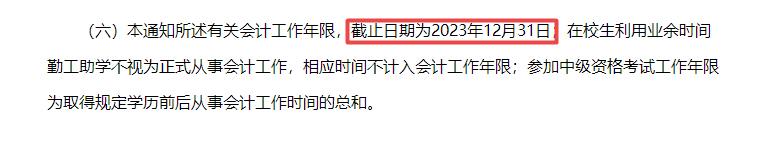 （六）本通知所述有关会计工作年限，截止日期为2023年12月31日；在校生利用业余时间勤工助学不视为正式从事会计工作，相应时间不计入会计工作年限；参加中级资格考试工作年限为取得规定学历前后从事会计工作时间的总和。